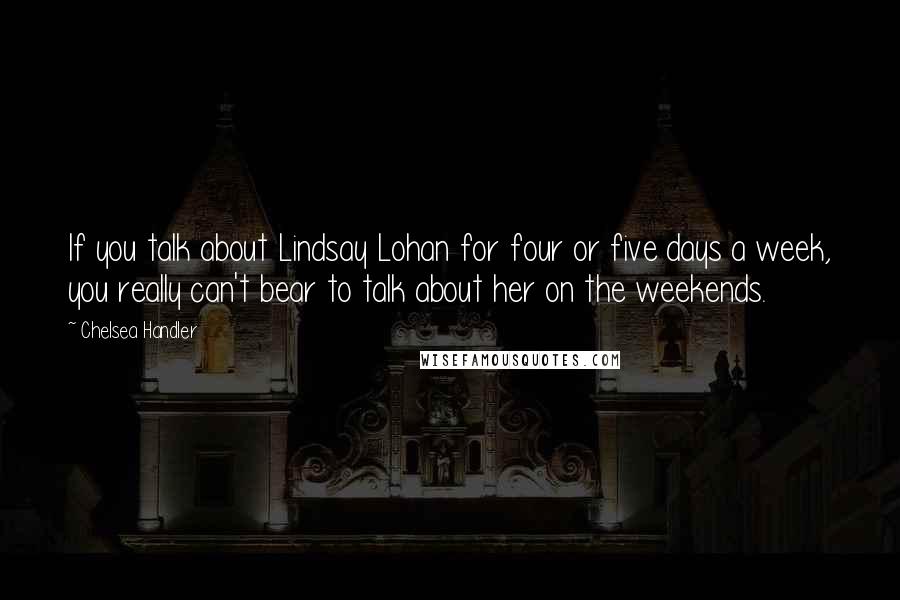 If you talk about Lindsay Lohan for four or five days a week, you really can't bear to talk about her on the weekends.

~ Chelsea Handler

WISEFAMOUSQUOTES.COM